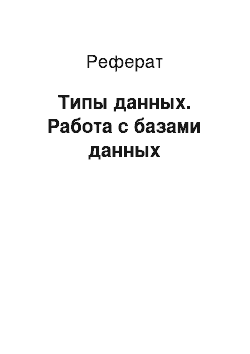 Реферат

Типы данных. Работа с базами данных